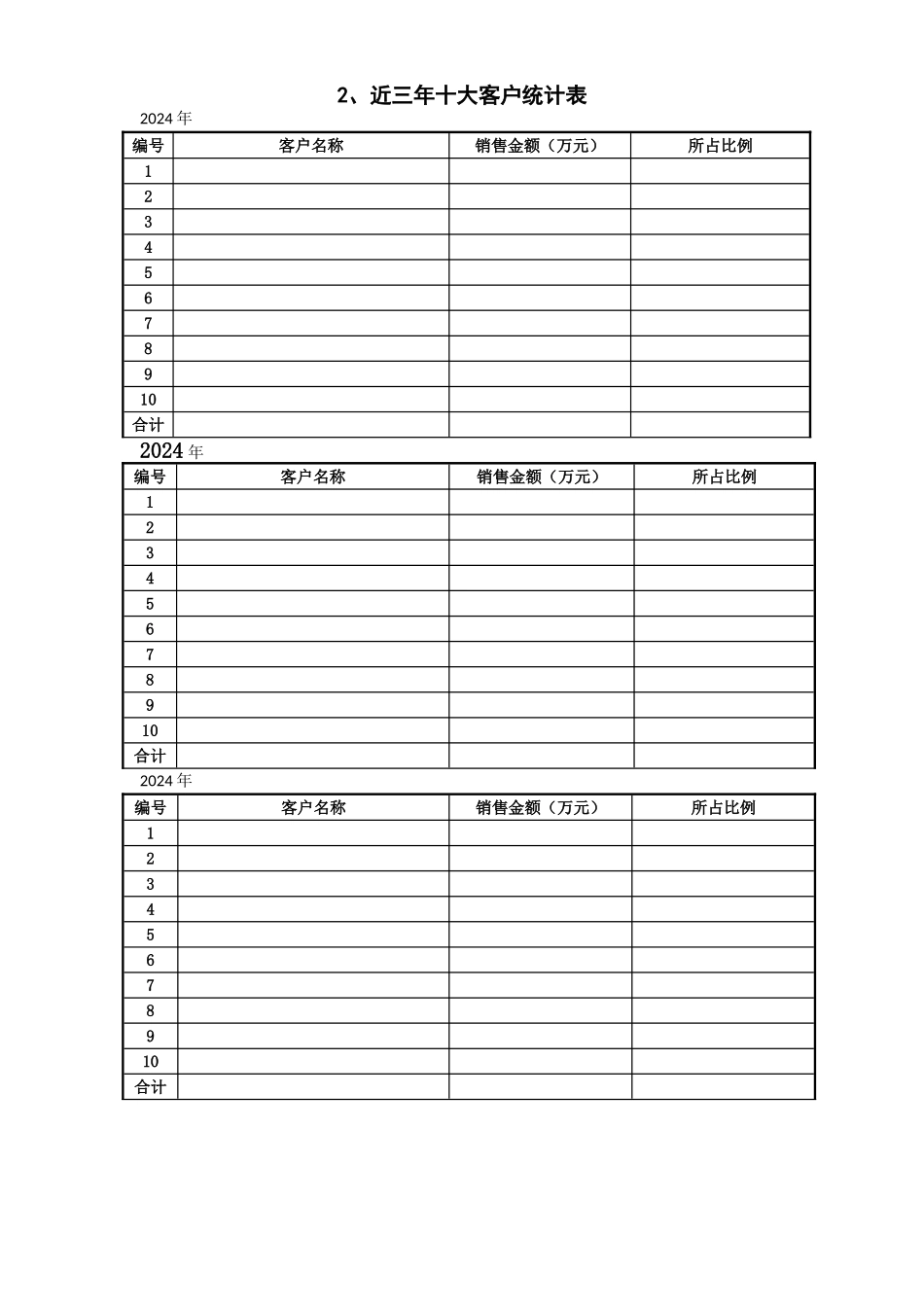 2、近三年十大客户统计表

2024 年

| 编号 | 客户名称 | 销售金额（万元） | 所占比例 |
|---|---|---|---|
| 1 | | | |
| 2 | | | |
| 3 | | | |
| 4 | | | |
| 5 | | | |
| 6 | | | |
| 7 | | | |
| 8 | | | |
| 9 | | | |
| 10 | | | |
| 合计 | | | |

2024 年

| 编号 | 客户名称 | 销售金额（万元） | 所占比例 |
|---|---|---|---|
| 1 | | | |
| 2 | | | |
| 3 | | | |
| 4 | | | |
| 5 | | | |
| 6 | | | |
| 7 | | | |
| 8 | | | |
| 9 | | | |
| 10 | | | |
| 合计 | | | |

2024 年

| 编号 | 客户名称 | 销售金额（万元） | 所占比例 |
|---|---|---|---|
| 1 | | | |
| 2 | | | |
| 3 | | | |
| 4 | | | |
| 5 | | | |
| 6 | | | |
| 7 | | | |
| 8 | | | |
| 9 | | | |
| 10 | | | |
| 合计 | | | |